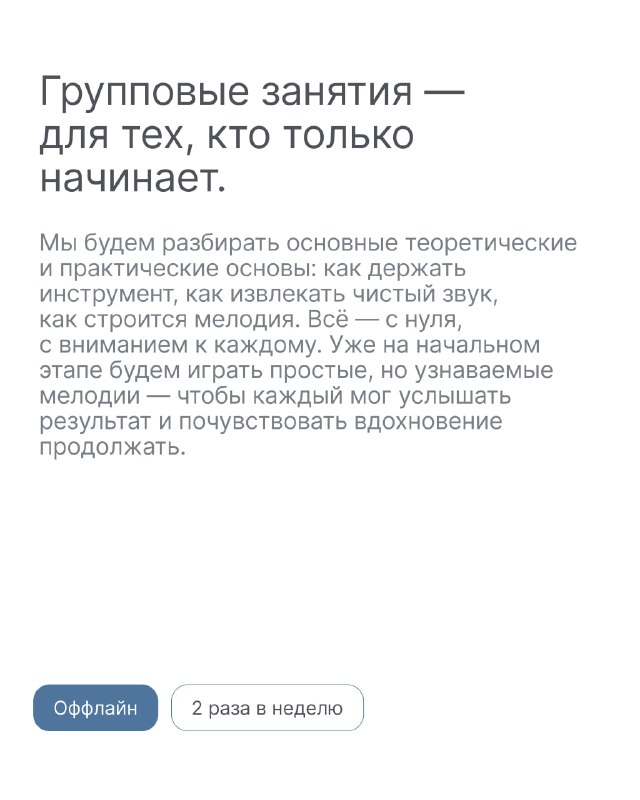 Групповые занятия — для тех, кто только начинает.

Мы будем разбирать основные теоретические и практические основы: как держать инструмент, как извлекать чистый звук, как строится мелодия. Всё — с нуля, с вниманием к каждому. Уже на начальном этапе будем играть простые, но узнаваемые мелодии — чтобы каждый мог услышать результат и почувствовать вдохновение продолжать.

Оффлайн

2 раза в неделю